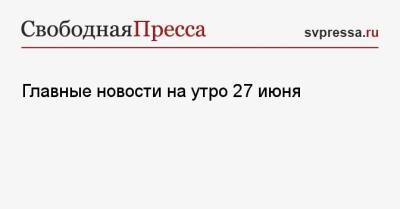 СвободнаяПресса

svpressa.ru

Главные новости на утро 27 июня